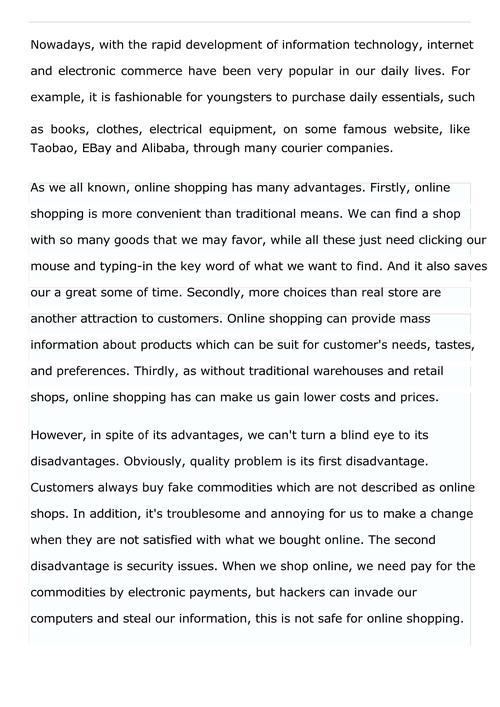 Nowadays, with the rapid development of information technology, internet and electronic commerce have been very popular in our daily lives. For example, it is fashionable for youngsters to purchase daily essentials, such as books, clothes, electrical equipment, on some famous website, like Taobao, EBay and Alibaba, through many courier companies.

As we all known, online shopping has many advantages. Firstly, online shopping is more convenient than traditional means. We can find a shop with so many goods that we may favor, while all these just need clicking our mouse and typing-in the key word of what we want to find. And it also saves our a great some of time. Secondly, more choices than real store are another attraction to customers. Online shopping can provide mass information about products which can be suit for customer's needs, tastes, and preferences. Thirdly, as without traditional warehouses and retail shops, online shopping has can make us gain lower costs and prices.

However, in spite of its advantages, we can't turn a blind eye to its disadvantages. Obviously, quality problem is its first disadvantage. Customers always buy fake commodities which are not described as online shops. In addition, it's troublesome and annoying for us to make a change when they are not satisfied with what we bought online. The second disadvantage is security issues. When we shop online, we need pay for the commodities by electronic payments, but hackers can invade our computers and steal our information, this is not safe for online shopping.